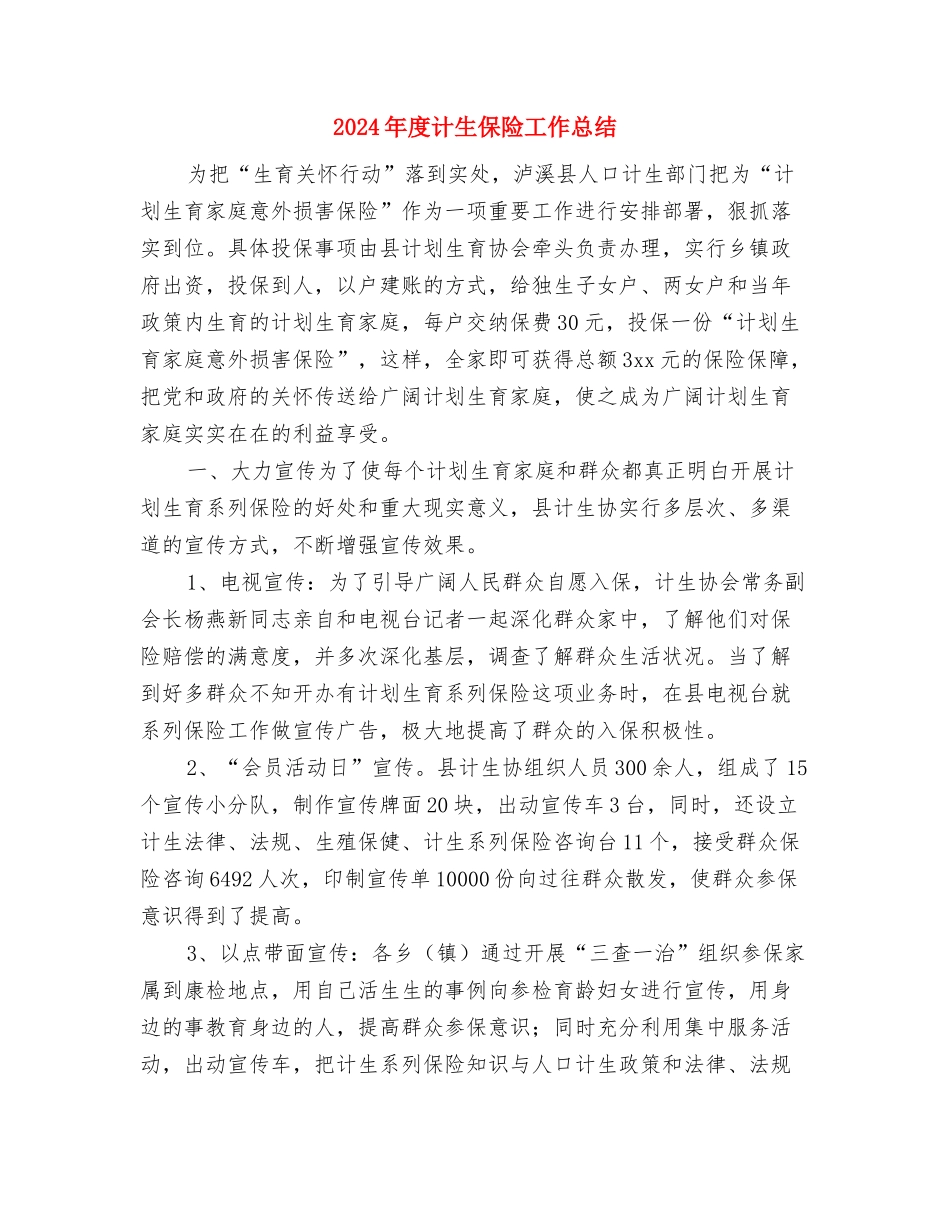 2024年度计生保险工作总结

为把“生育关怀行动”落到实处，泸溪县人口计生部门把为“计划生育家庭意外损害保险”作为一项重要工作进行安排部署，狠抓落实到位。具体投保事项由县计划生育协会牵头负责办理，实行乡镇政府出资，投保到人，以户建账的方式，给独生子女户、两女户和当年政策内生育的计划生育家庭，每户交纳保费30元，投保一份“计划生育家庭意外损害保险”，这样，全家即可获得总额3xx元的保险保障，把党和政府的关怀传送给广阔计划生育家庭，使之成为广阔计划生育家庭实实在在的利益享受。

一、大力宣传为了使每个计划生育家庭和群众都真正明白开展计划生育系列保险的好处和重大现实意义，县计生协实行多层次、多渠道的宣传方式，不断增强宣传效果。

1、电视宣传：为了引导广阔人民群众自愿入保，计生协会常务副会长杨燕新同志亲自和电视台记者一起深化群众家中，了解他们对保险赔偿的满意度，并多次深化基层，调查了解群众生活状况。当了解到好多群众不知开办有计划生育系列保险这项业务时，在县电视台就系列保险工作做宣传广告，极大地提高了群众的入保积极性。

2、“会员活动日”宣传。县计生协组织人员300余人，组成了15个宣传小分队，制作宣传牌面20块，出动宣传车3台，同时，还设立计生法律、法规、生殖保健、计生系列保险咨询台11个，接受群众保险咨询6492人次，印制宣传单10000份向过往群众散发，使群众参保意识得到了提高。

3、以点带面宣传：各乡（镇）通过开展“三查一治”组织参保家属到康检地点，用自己活生生的事例向参检育龄妇女进行宣传，用身边的事教育身边的人，提高群众参保意识；同时充分利用集中服务活动，出动宣传车，把计生系列保险知识与人口计生政策和法律、法规